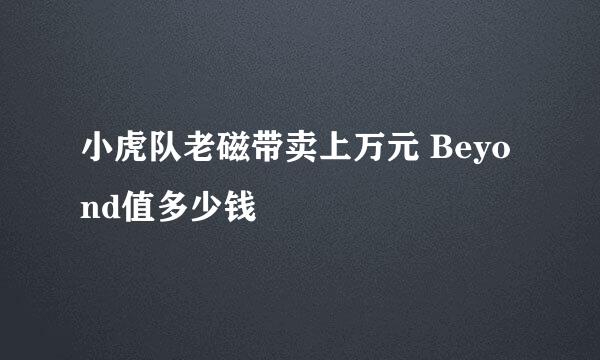 小虎队老磁带卖上万元 Beyond值多少钱